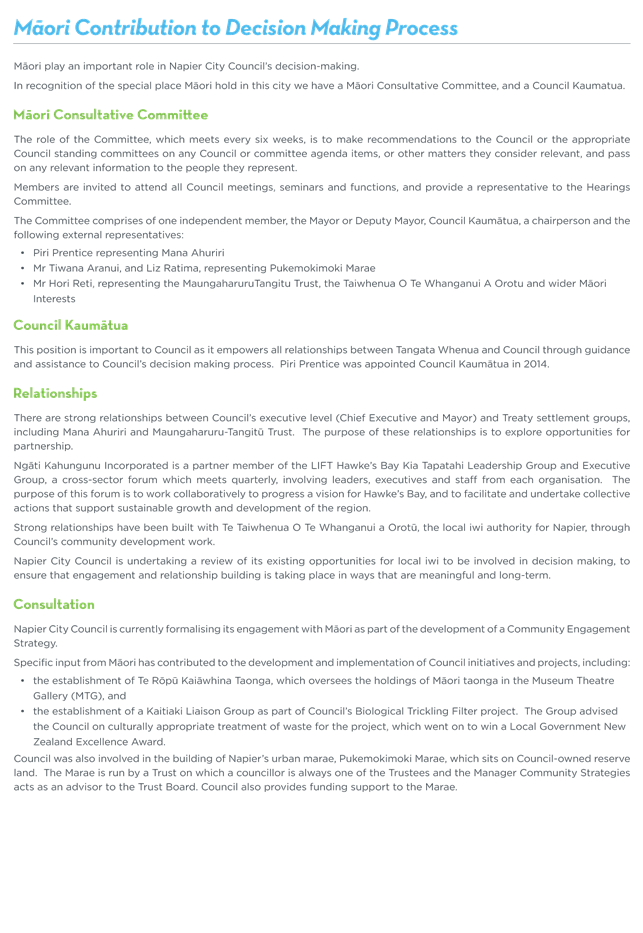 Māori Contribution to Decision Making Process

Māori play an important role in Napier City Council's decision-making.

In recognition of the special place Māori hold in this city we have a Māori Consultative Committee, and a Council Kaumatua.

Māori Consultative Committee

The role of the Committee, which meets every six weeks, is to make recommendations to the Council or the appropriate Council standing committees on any Council or committee agenda items, or other matters they consider relevant, and pass on any relevant information to the people they represent.

Members are invited to attend all Council meetings, seminars and functions, and provide a representative to the Hearings Committee.

The Committee comprises of one independent member, the Mayor or Deputy Mayor, Council Kaumātua, a chairperson and the following external representatives:

• Piri Prentice representing Mana Ahuriri
• Mr Tiwana Aranui, and Liz Ratima, representing Pukemokimoki Marae
• Mr Hori Reti, representing the MaungaharuruTangitu Trust, the Taiwhenua O Te Whanganui A Orotu and wider Māori Interests

Council Kaumātua

This position is important to Council as it empowers all relationships between Tangata Whenua and Council through guidance and assistance to Council's decision making process. Piri Prentice was appointed Council Kaumātua in 2014.

Relationships

There are strong relationships between Council's executive level (Chief Executive and Mayor) and Treaty settlement groups, including Mana Ahuriri and Maungaharuru-Tangitū Trust. The purpose of these relationships is to explore opportunities for partnership.

Ngāti Kahungunu Incorporated is a partner member of the LIFT Hawke's Bay Kia Tapatahi Leadership Group and Executive Group, a cross-sector forum which meets quarterly, involving leaders, executives and staff from each organisation. The purpose of this forum is to work collaboratively to progress a vision for Hawke's Bay, and to facilitate and undertake collective actions that support sustainable growth and development of the region.

Strong relationships have been built with Te Taiwhenua O Te Whanganui a Orotū, the local iwi authority for Napier, through Council's community development work.

Napier City Council is undertaking a review of its existing opportunities for local iwi to be involved in decision making, to ensure that engagement and relationship building is taking place in ways that are meaningful and long-term.

Consultation

Napier City Council is currently formalising its engagement with Māori as part of the development of a Community Engagement Strategy.

Specific input from Māori has contributed to the development and implementation of Council initiatives and projects, including:

• the establishment of Te Rōpū Kaiāwhina Taonga, which oversees the holdings of Māori taonga in the Museum Theatre Gallery (MTG), and
• the establishment of a Kaitiaki Liaison Group as part of Council's Biological Trickling Filter project. The Group advised the Council on culturally appropriate treatment of waste for the project, which went on to win a Local Government New Zealand Excellence Award.

Council was also involved in the building of Napier's urban marae, Pukemokimoki Marae, which sits on Council-owned reserve land. The Marae is run by a Trust on which a councillor is always one of the Trustees and the Manager Community Strategies acts as an advisor to the Trust Board. Council also provides funding support to the Marae.